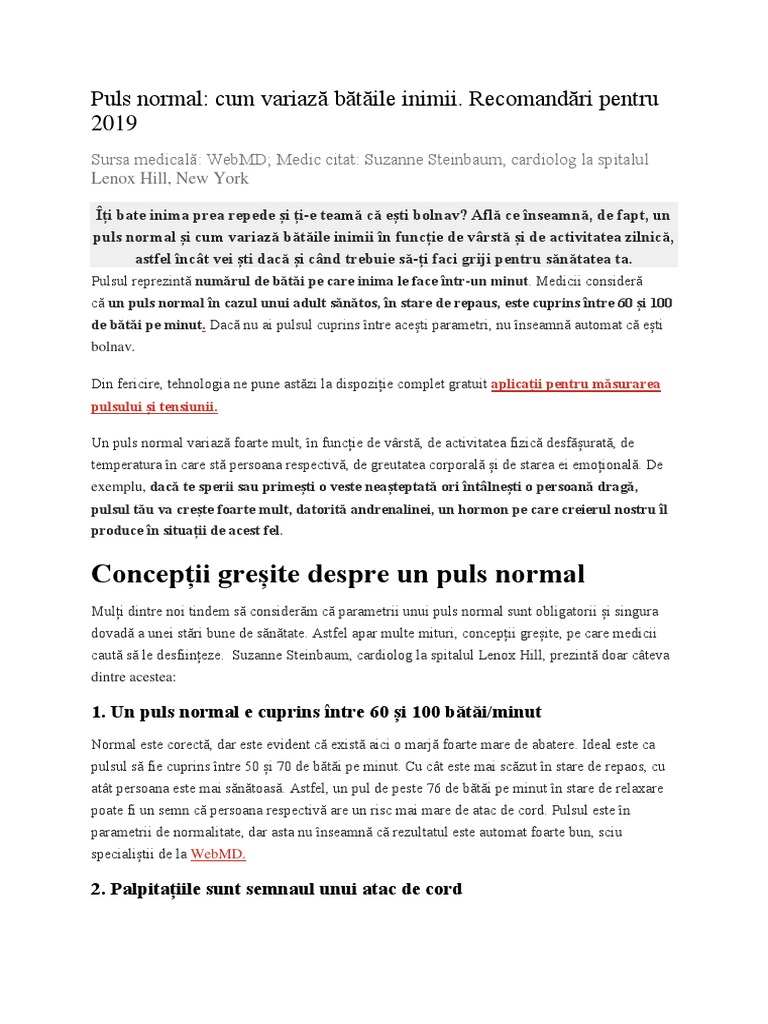 Puls normal: cum variază bătăile inimii. Recomandări pentru 2019

Sursa medicală: WebMD; Medic citat: Suzanne Steinbaum, cardiolog la spitalul Lenox Hill, New York

Îți bate inima prea repede și ți-e teamă că ești bolnav? Află ce înseamnă, de fapt, un puls normal și cum variază bătăile inimii în funcție de vârstă și de activitatea zilnică, astfel încât vei ști dacă și când trebuie să-ți faci griji pentru sănătatea ta.

Pulsul reprezintă numărul de bătăi pe care inima le face într-un minut. Medicii consideră că un puls normal în cazul unui adult sănătos, în stare de repaus, este cuprins între 60 și 100 de bătăi pe minut. Dacă nu ai pulsul cuprins între acești parametri, nu înseamnă automat că ești bolnav.

Din fericire, tehnologia ne pune astăzi la dispoziție complet gratuit aplicații pentru măsurarea pulsului și tensiunii.

Un puls normal variază foarte mult, în funcție de vârstă, de activitatea fizică desfășurată, de temperatura în care stă persoana respectivă, de greutatea corporală și de starea ei emoțională. De exemplu, dacă te sperii sau primești o veste neașteptată ori întâlnești o persoană dragă, pulsul tău va crește foarte mult, datorită andrenalinei, un hormon pe care creierul nostru îl produce în situații de acest fel.

Concepții greșite despre un puls normal

Mulți dintre noi tindem să considerăm că parametrii unui puls normal sunt obligatorii și singura dovadă a unei stări bune de sănătate. Astfel apar multe mituri, concepții greșite, pe care medicii caută să le desființeze. Suzanne Steinbaum, cardiolog la spitalul Lenox Hill, prezintă doar câteva dintre acestea:

1. Un puls normal e cuprins între 60 și 100 bătăi/minut

Normal este corectă, dar este evident că există aici o marjă foarte mare de abatere. Ideal este ca pulsul să fie cuprins între 50 și 70 de bătăi pe minut. Cu cât este mai scăzut în stare de repaos, cu atât persoana este mai sănătoasă. Astfel, un pul de peste 76 de bătăi pe minut în stare de relaxare poate fi un semn că persoana respectivă are un risc mai mare de atac de cord. Pulsul este în parametrii de normalitate, dar asta nu înseamnă că rezultatul este automat foarte bun, sciu specialiștii de la WebMD.

2. Palpitațiile sunt semnaul unui atac de cord